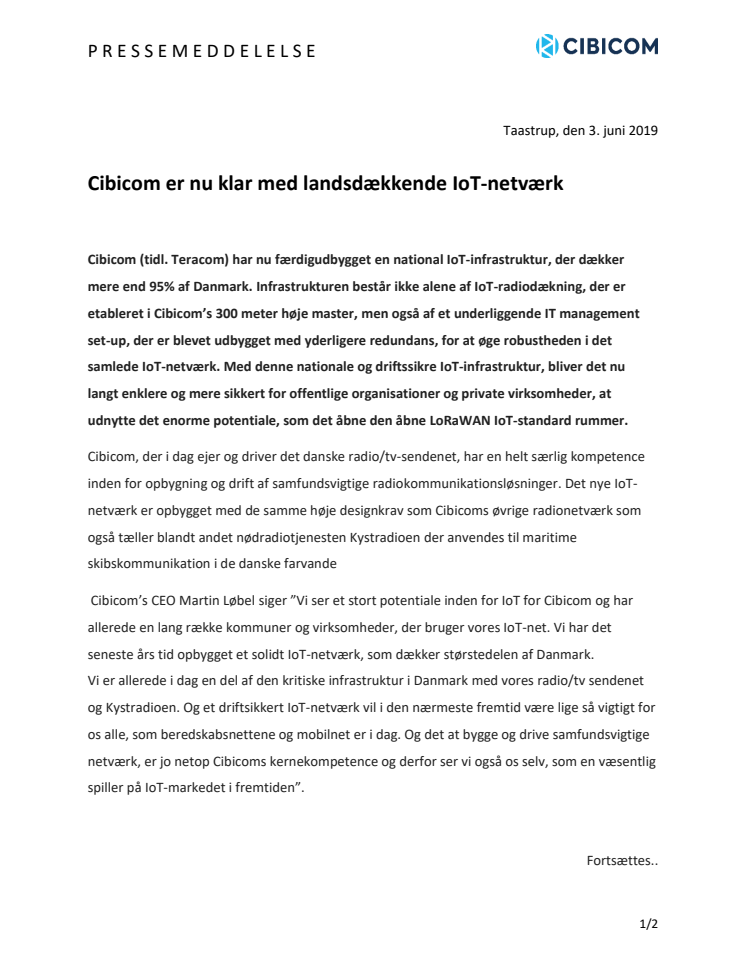 PRESSEMEDDELELSE

CIBICOM

Taastrup, den 3. juni 2019

Cibicom er nu klar med landsdækkende IoT-netværk

Cibicom (tidl. Teracom) har nu færdigudbygget en national IoT-infrastruktur, der dækker mere end 95% af Danmark. Infrastrukturen består ikke alene af IoT-radiodækning, der er etableret i Cibicom's 300 meter høje master, men også af et underliggende IT management set-up, der er blevet udbygget med yderligere redundans, for at øge robustheden i det samlede IoT-netværk. Med denne nationale og driftssikre IoT-infrastruktur, bliver det nu langt enklere og mere sikkert for offentlige organisationer og private virksomheder, at udnytte det enorme potentiale, som det åbne den åbne LoRaWAN IoT-standard rummer.

Cibicom, der i dag ejer og driver det danske radio/tv-sendenet, har en helt særlig kompetence inden for opbygning og drift af samfundsvigtige radiokommunikationsløsninger. Det nye IoT-netværk er opbygget med de samme høje designkrav som Cibicoms øvrige radionetværk som også tæller blandt andet nødradiotjenesten Kystradioen der anvendes til maritime skibskommunikation i de danske farvande

Cibicom's CEO Martin Løbel siger "Vi ser et stort potentiale inden for IoT for Cibicom og har allerede en lang række kommuner og virksomheder, der bruger vores IoT-net. Vi har det seneste års tid opbygget et solidt IoT-netværk, som dækker størstedelen af Danmark.
Vi er allerede i dag en del af den kritiske infrastruktur i Danmark med vores radio/tv sendenet og Kystradioen. Og et driftsikkert IoT-netværk vil i den nærmeste fremtid være lige så vigtigt for os alle, som beredskabsnettene og mobilnet er i dag. Og det at bygge og drive samfundsvigtige netværk, er jo netop Cibicoms kernekompetence og derfor ser vi også os selv, som en væsentlig spiller på IoT-markedet i fremtiden".

Fortsættes..

1/2